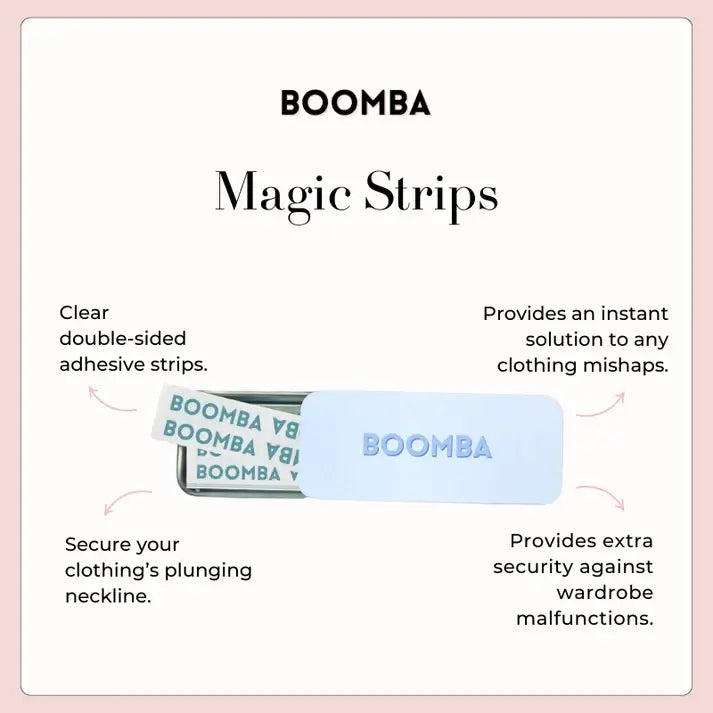 BOOMBA

Magic Strips

Clear double-sided adhesive strips.

Provides an instant solution to any clothing mishaps.

BOOMBA
BOOMBA
BOOMBA

BOOMBA

Secure your clothing's plunging neckline.

Provides extra security against wardrobe malfunctions.